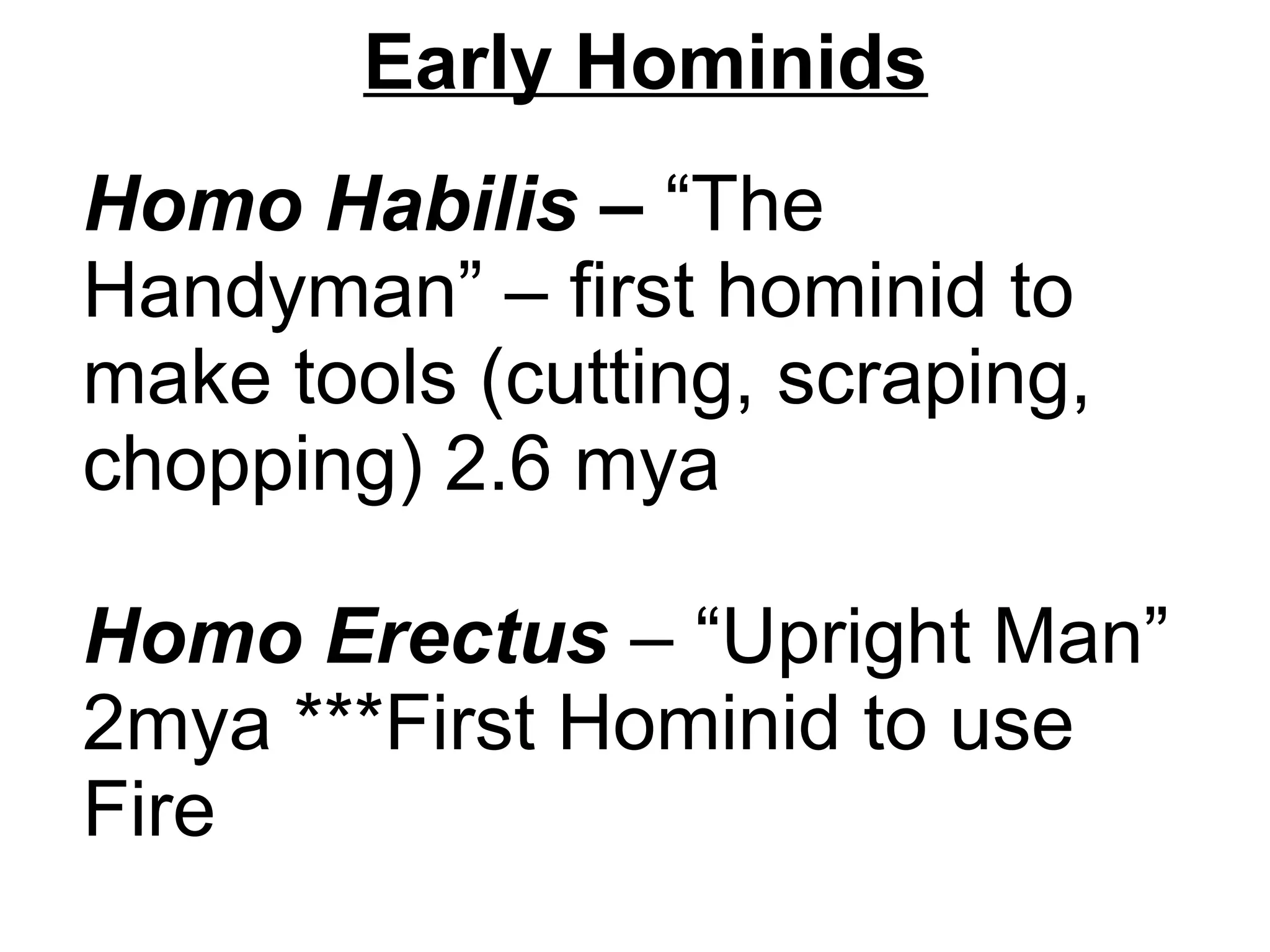 Early Hominids

Homo Habilis – "The Handyman" – first hominid to make tools (cutting, scraping, chopping) 2.6 mya

Homo Erectus – "Upright Man" 2mya ***First Hominid to use Fire